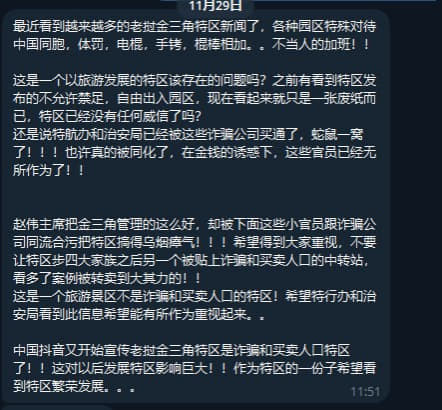 11月29日

最近看到越来越多的老挝金三角特区新闻了，各种园区特殊对待中国同胞，体罚，电棍，手铐，棍棒相加。。不当人的加班！！

这是一个以旅游发展的特区该存在的问题吗？之前有看到特区发布的不允许禁足，自由出入园区，现在看起来就只是一张废纸而已，特区已经没有任何威信了吗？
还是说特航办和治安局已经被这些诈骗公司买通了，蛇鼠一窝了！！！也许真的被同化了，在金钱的诱惑下，这些官员已经无所作为了！！

赵伟主席把金三角管理的这么好，却被下面这些小官员跟诈骗公司同流合污把特区搞得乌烟瘴气！！！希望得到大家重视，不要让特区步四大家族之后另一个被贴上诈骗和买卖人口的中转站，看多了案例被转卖到大其力的！！
这是一个旅游景区不是诈骗和买卖人口的特区！希望特行办和治安局看到此信息希望能有所作为重视起来。。

中国抖音又开始宣传老挝金三角特区是诈骗和买卖人口特区了！！这对以后发展特区影响巨大！！作为特区的一份子希望看到特区繁荣发展。。。

11:51